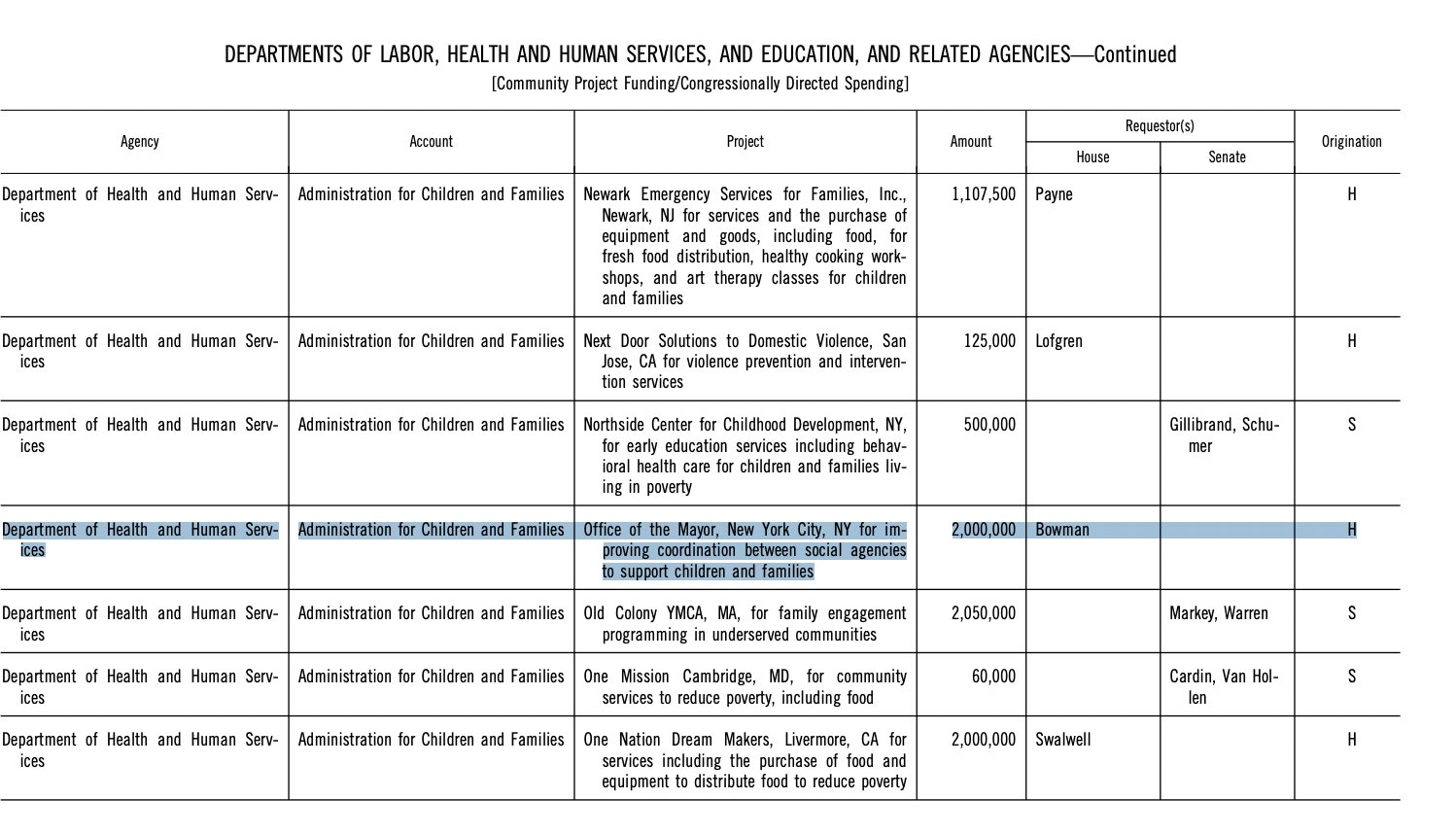 DEPARTMENTS OF LABOR, HEALTH AND HUMAN SERVICES, AND EDUCATION, AND RELATED AGENCIES—Continued
[Community Project Funding/Congressionally Directed Spending]

| Agency | Account | Project | Amount | Requestor(s) House | Requestor(s) Senate | Origination |
|---|---|---|---|---|---|---|
| Department of Health and Human Services | Administration for Children and Families | Newark Emergency Services for Families, Inc., Newark, NJ for services and the purchase of equipment and goods, including food, for fresh food distribution, healthy cooking workshops, and art therapy classes for children and families | 1,107,500 | Payne | | H |
| Department of Health and Human Services | Administration for Children and Families | Next Door Solutions to Domestic Violence, San Jose, CA for violence prevention and intervention services | 125,000 | Lofgren | | H |
| Department of Health and Human Services | Administration for Children and Families | Northside Center for Childhood Development, NY, for early education services including behavioral health care for children and families living in poverty | 500,000 | | Gillibrand, Schumer | S |
| Department of Health and Human Services | Administration for Children and Families | Office of the Mayor, New York City, NY for improving coordination between social agencies to support children and families | 2,000,000 | Bowman | | H |
| Department of Health and Human Services | Administration for Children and Families | Old Colony YMCA, MA, for family engagement programming in underserved communities | 2,050,000 | | Markey, Warren | S |
| Department of Health and Human Services | Administration for Children and Families | One Mission Cambridge, MD, for community services to reduce poverty, including food | 60,000 | | Cardin, Van Hollen | S |
| Department of Health and Human Services | Administration for Children and Families | One Nation Dream Makers, Livermore, CA for services including the purchase of food and equipment to distribute food to reduce poverty | 2,000,000 | Swalwell | | H |